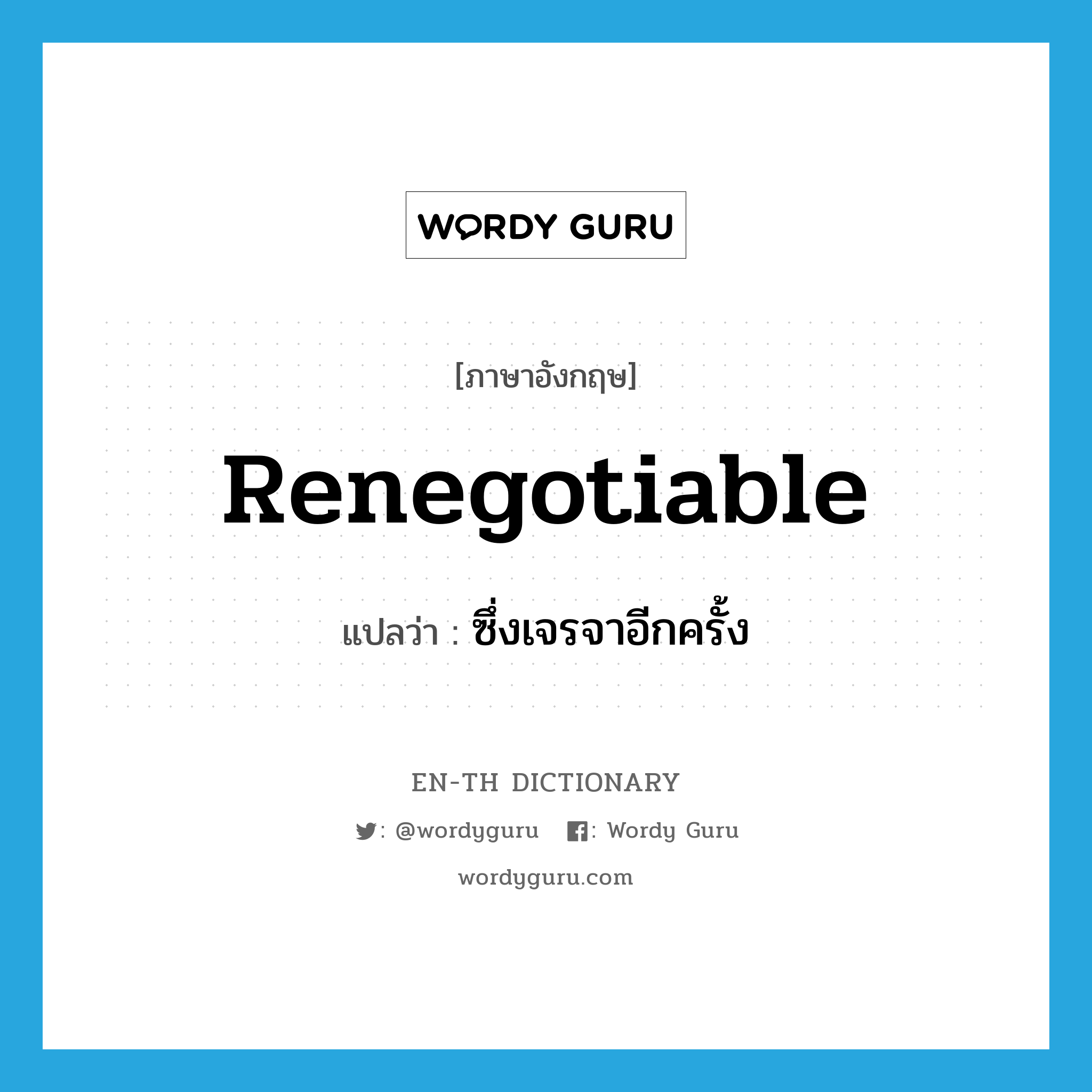 WORDY GURU

[ภาษาอังกฤษ]

Renegotiable

แปลว่า : ซึ่งเจรจาอีกครั้ง

EN-TH DICTIONARY

: @wordyguru : Wordy Guru

wordyguru.com